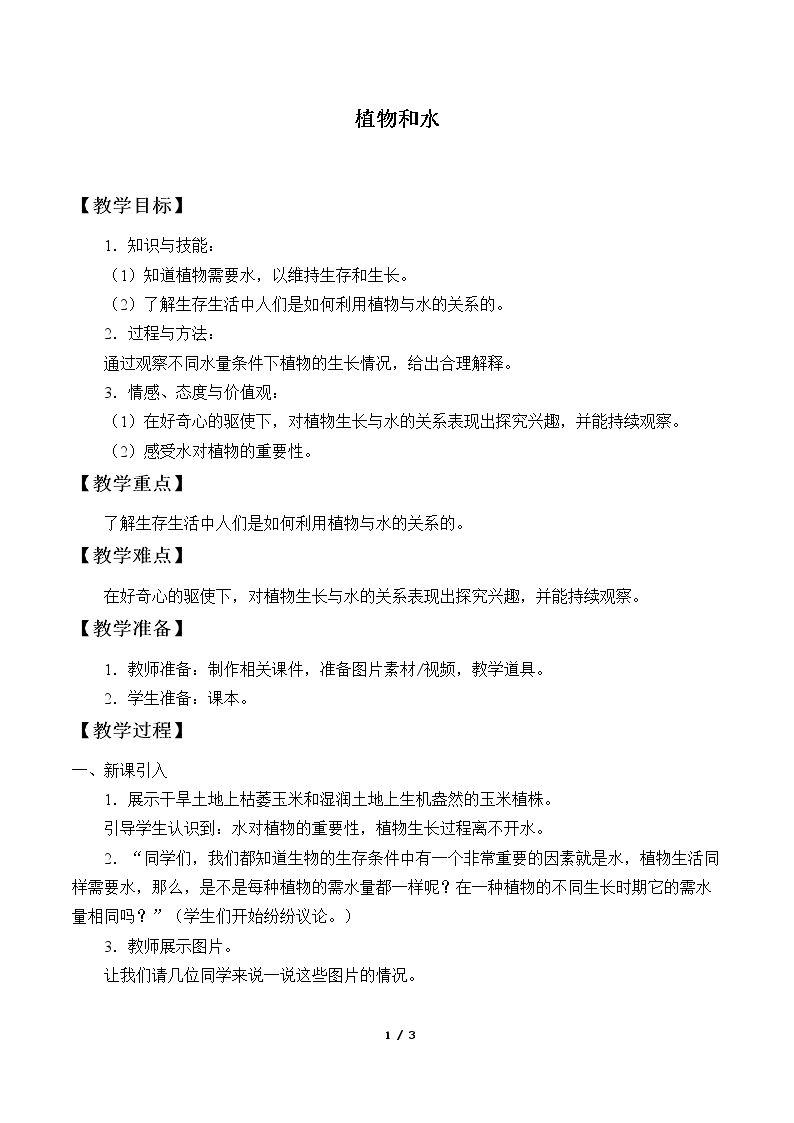 植物和水

【教学目标】

1.知识与技能：

（1）知道植物需要水，以维持生存和生长。

（2）了解生存生活中人们是如何利用植物与水的关系的。

2.过程与方法：

通过观察不同水量条件下植物的生长情况，给出合理解释。

3.情感、态度与价值观：

（1）在好奇心的驱使下，对植物生长与水的关系表现出探究兴趣，并能持续观察。

（2）感受水对植物的重要性。

【教学重点】

了解生存生活中人们是如何利用植物与水的关系的。

【教学难点】

在好奇心的驱使下，对植物生长与水的关系表现出探究兴趣，并能持续观察。

【教学准备】

1.教师准备：制作相关课件，准备图片素材/视频，教学道具。

2.学生准备：课本。

【教学过程】

一、新课引入

1.展示干旱土地上枯萎玉米和湿润土地上生机盎然的玉米植株。

引导学生认识到：水对植物的重要性，植物生长过程离不开水。

2.“同学们，我们都知道生物的生存条件中有一个非常重要的因素就是水，植物生活同样需要水，那么，是不是每种植物的需水量都一样呢？在一种植物的不同生长时期它的需水量相同吗？”（学生们开始纷纷议论。）

3.教师展示图片。

让我们请几位同学来说一说这些图片的情况。

1 / 3